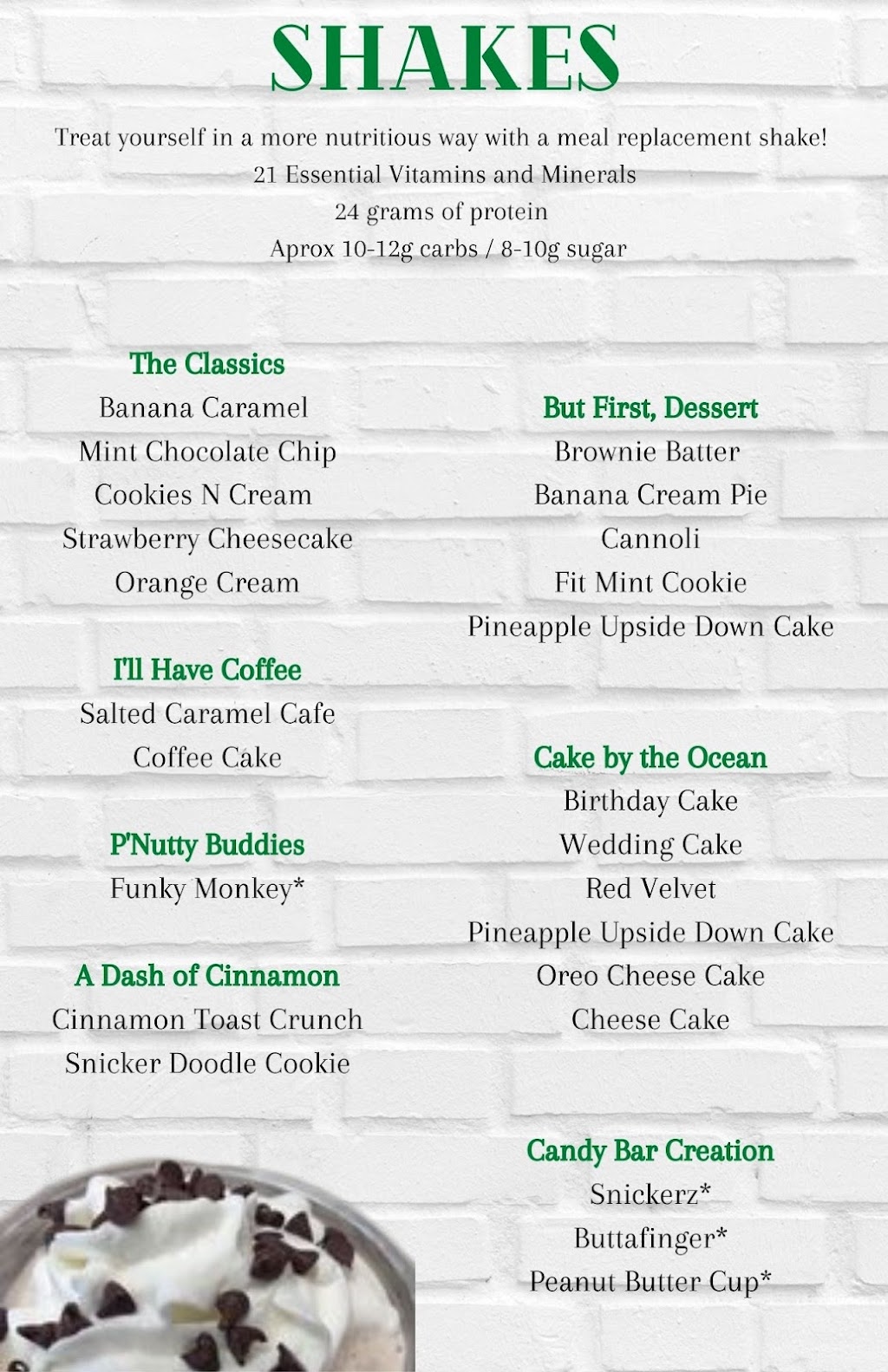 SHAKES

Treat yourself in a more nutritious way with a meal replacement shake!
21 Essential Vitamins and Minerals
24 grams of protein
Aprox 10-12g carbs / 8-10g sugar

The Classics
Banana Caramel
Mint Chocolate Chip
Cookies N Cream
Strawberry Cheesecake
Orange Cream

I'll Have Coffee
Salted Caramel Cafe
Coffee Cake

P'Nutty Buddies
Funky Monkey*

A Dash of Cinnamon
Cinnamon Toast Crunch
Snicker Doodle Cookie

But First, Dessert
Brownie Batter
Banana Cream Pie
Cannoli
Fit Mint Cookie
Pineapple Upside Down Cake

Cake by the Ocean
Birthday Cake
Wedding Cake
Red Velvet
Pineapple Upside Down Cake
Oreo Cheese Cake
Cheese Cake

Candy Bar Creation
Snickerz*
Buttafinger*
Peanut Butter Cup*